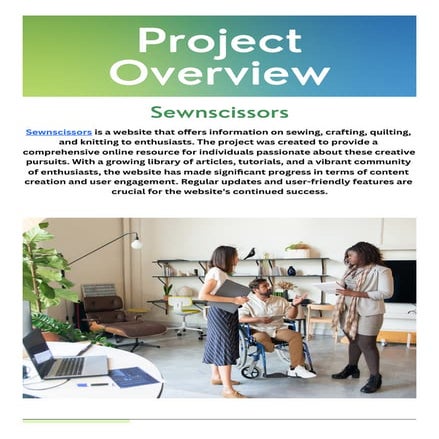 Project Overview

Sewnscissors

Sewnscissors is a website that offers information on sewing, crafting, quilting, and knitting to enthusiasts. The project was created to provide a comprehensive online resource for individuals passionate about these creative pursuits. With a growing library of articles, tutorials, and a vibrant community of enthusiasts, the website has made significant progress in terms of content creation and user engagement. Regular updates and user-friendly features are crucial for the website's continued success.